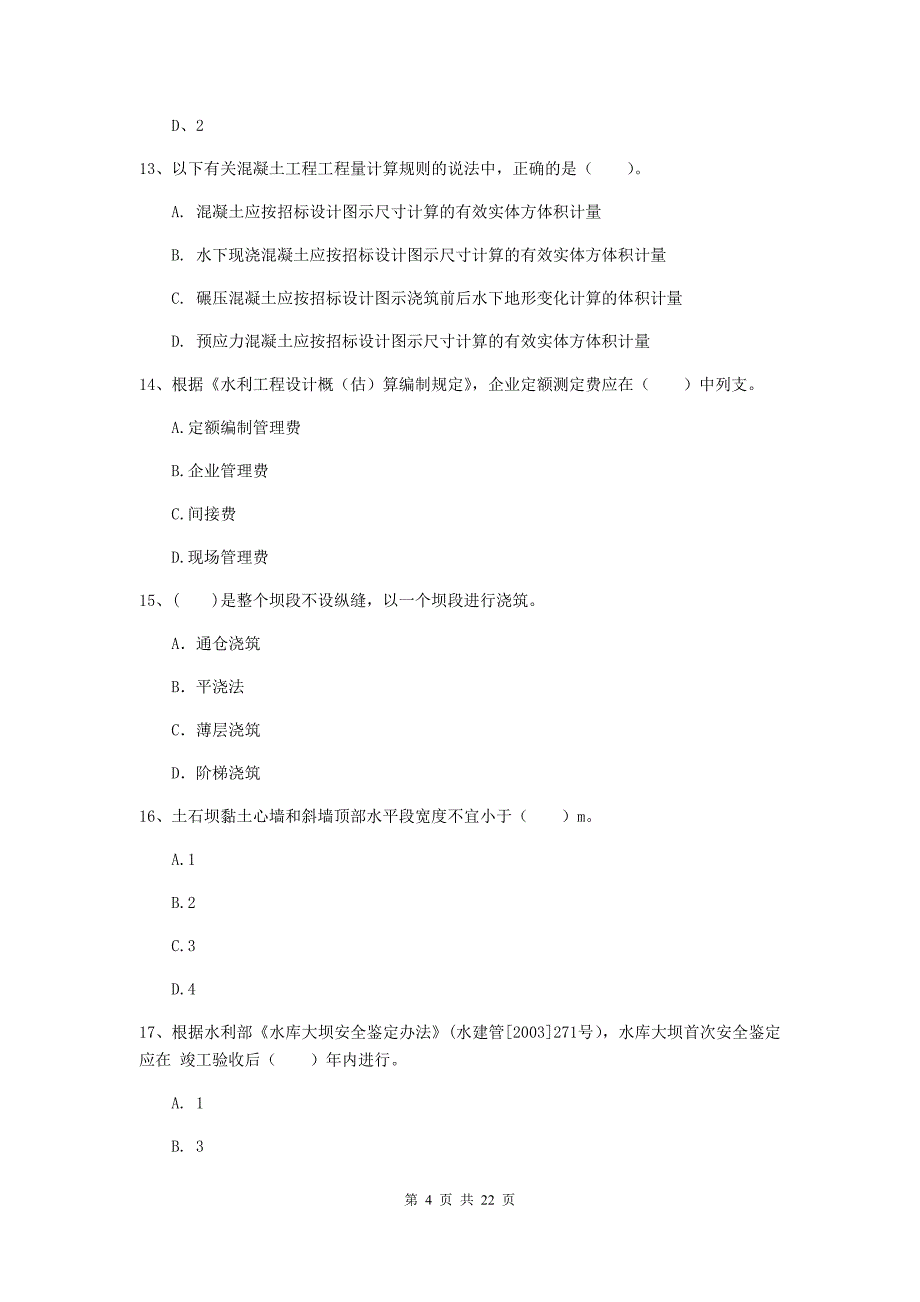 D、2

13、以下有关混凝土工程工程量计算规则的说法中，正确的是（　　）。

A. 混凝土应按招标设计图示尺寸计算的有效实体方体积计量

B. 水下现浇混凝土应按招标设计图示尺寸计算的有效实体方体积计量

C. 碾压混凝土应按招标设计图示浇筑前后水下地形变化计算的体积计量

D. 预应力混凝土应按招标设计图示尺寸计算的有效实体方体积计量

14、根据《水利工程设计概（估）算编制规定》，企业定额测定费应在（　　）中列支。

A.定额编制管理费

B.企业管理费

C.间接费

D.现场管理费

15、（　　）是整个坝段不设纵缝，以一个坝段进行浇筑。

A. 通仓浇筑

B. 平浇法

C. 薄层浇筑

D. 阶梯浇筑

16、土石坝黏土心墙和斜墙顶部水平段宽度不宜小于（　　）m。

A.1

B.2

C.3

D.4

17、根据水利部《水库大坝安全鉴定办法》(水建管[2003]271号)，水库大坝首次安全鉴定应在 竣工验收后（　　）年内进行。

A. 1

B. 3

第 4 页 共 22 页